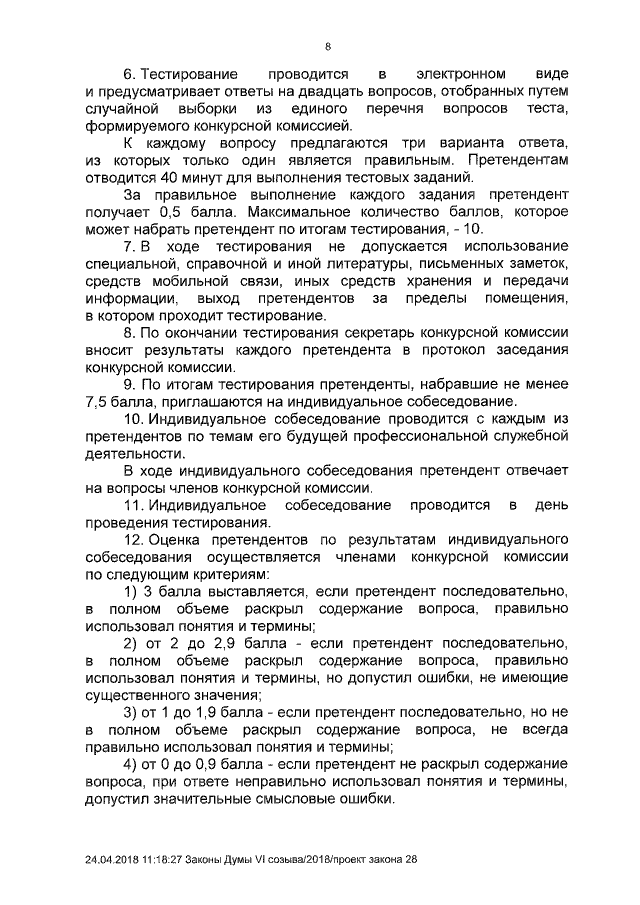 8

6. Тестирование проводится в электронном виде и предусматривает ответы на двадцать вопросов, отобранных путем случайной выборки из единого перечня вопросов теста, формируемого конкурсной комиссией.

К каждому вопросу предлагаются три варианта ответа, из которых только один является правильным. Претендентам отводится 40 минут для выполнения тестовых заданий.

За правильное выполнение каждого задания претендент получает 0,5 балла. Максимальное количество баллов, которое может набрать претендент по итогам тестирования, - 10.

7. В ходе тестирования не допускается использование специальной, справочной и иной литературы, письменных заметок, средств мобильной связи, иных средств хранения и передачи информации, выход претендентов за пределы помещения, в котором проходит тестирование.

8. По окончании тестирования секретарь конкурсной комиссии вносит результаты каждого претендента в протокол заседания конкурсной комиссии.

9. По итогам тестирования претенденты, набравшие не менее 7,5 балла, приглашаются на индивидуальное собеседование.

10. Индивидуальное собеседование проводится с каждым из претендентов по темам его будущей профессиональной служебной деятельности.

В ходе индивидуального собеседования претендент отвечает на вопросы членов конкурсной комиссии.

11. Индивидуальное собеседование проводится в день проведения тестирования.

12. Оценка претендентов по результатам индивидуального собеседования осуществляется членами конкурсной комиссии по следующим критериям:

1) 3 балла выставляется, если претендент последовательно, в полном объеме раскрыл содержание вопроса, правильно использовал понятия и термины;

2) от 2 до 2,9 балла - если претендент последовательно, в полном объеме раскрыл содержание вопроса, правильно использовал понятия и термины, но допустил ошибки, не имеющие существенного значения;

3) от 1 до 1,9 балла - если претендент последовательно, но не в полном объеме раскрыл содержание вопроса, не всегда правильно использовал понятия и термины;

4) от 0 до 0,9 балла - если претендент не раскрыл содержание вопроса, при ответе неправильно использовал понятия и термины, допустил значительные смысловые ошибки.

24.04.2018 11:18:27 Законы Думы VI созыва/2018/проект закона 28